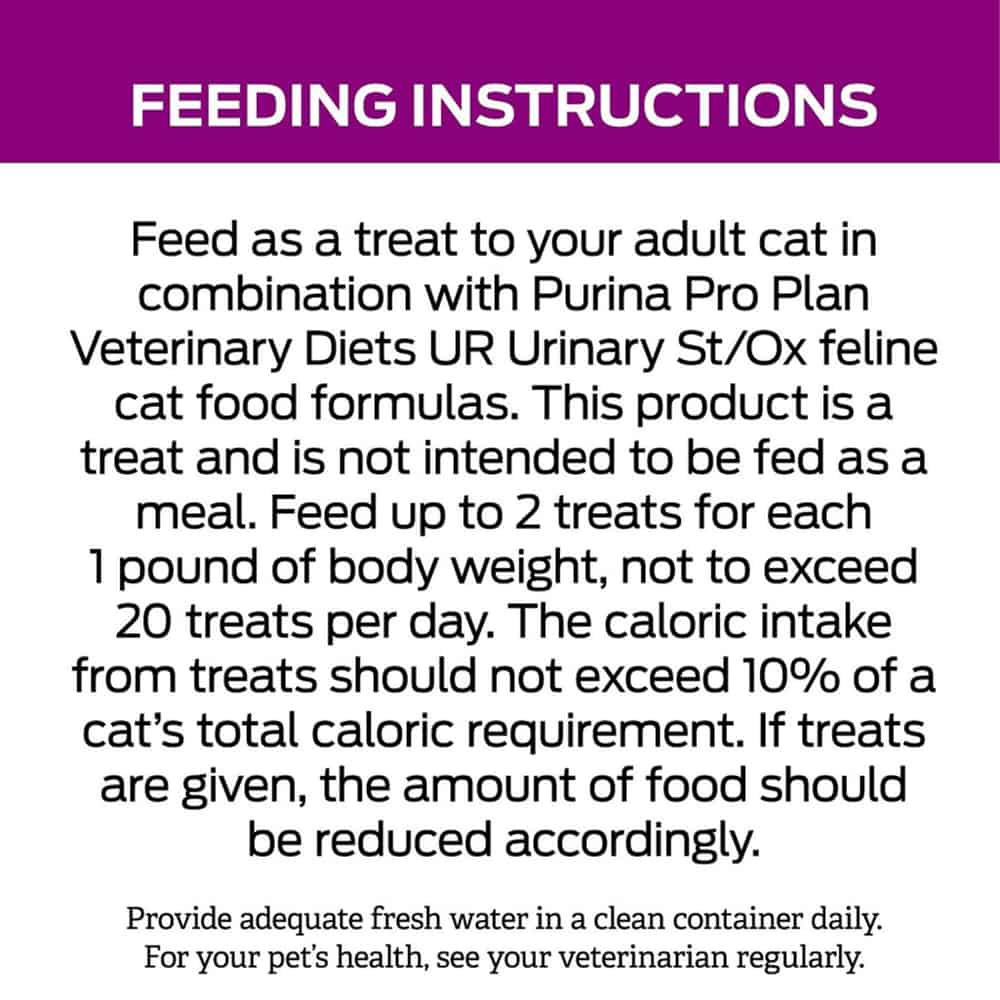 FEEDING INSTRUCTIONS

Feed as a treat to your adult cat in combination with Purina Pro Plan Veterinary Diets UR Urinary St/Ox feline cat food formulas. This product is a treat and is not intended to be fed as a meal. Feed up to 2 treats for each 1 pound of body weight, not to exceed 20 treats per day. The caloric intake from treats should not exceed 10% of a cat's total caloric requirement. If treats are given, the amount of food should be reduced accordingly.

Provide adequate fresh water in a clean container daily. For your pet's health, see your veterinarian regularly.